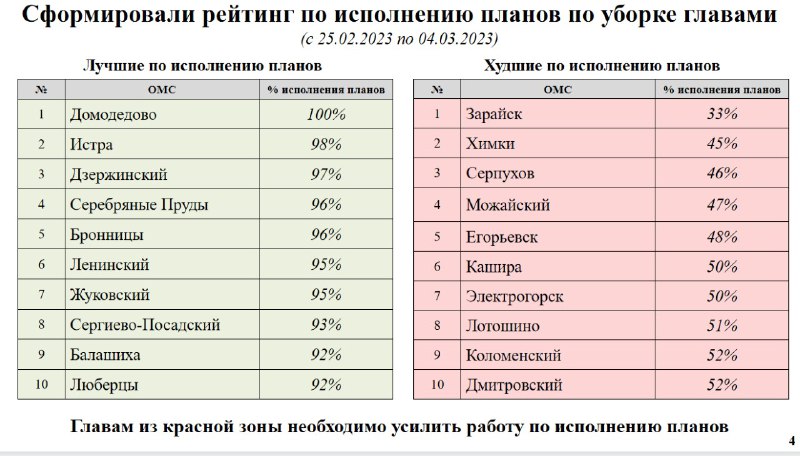 Сформировали рейтинг по исполнению планов по уборке главами

(с 25.02.2023 по 04.03.2023)

Лучшие по исполнению планов

| № | ОМС | % исполнения планов |
|---|---|---|
| 1 | Домодедово | 100% |
| 2 | Истра | 98% |
| 3 | Дзержинский | 97% |
| 4 | Серебряные Пруды | 96% |
| 5 | Бронницы | 96% |
| 6 | Ленинский | 95% |
| 7 | Жуковский | 95% |
| 8 | Сергиево-Посадский | 93% |
| 9 | Балашиха | 92% |
| 10 | Люберцы | 92% |

Худшие по исполнению планов

| № | ОМС | % исполнения планов |
|---|---|---|
| 1 | Зарайск | 33% |
| 2 | Химки | 45% |
| 3 | Серпухов | 46% |
| 4 | Можайский | 47% |
| 5 | Егорьевск | 48% |
| 6 | Кашира | 50% |
| 7 | Электрогорск | 50% |
| 8 | Лотошино | 51% |
| 9 | Коломенский | 52% |
| 10 | Дмитровский | 52% |

Главам из красной зоны необходимо усилить работу по исполнению планов

4